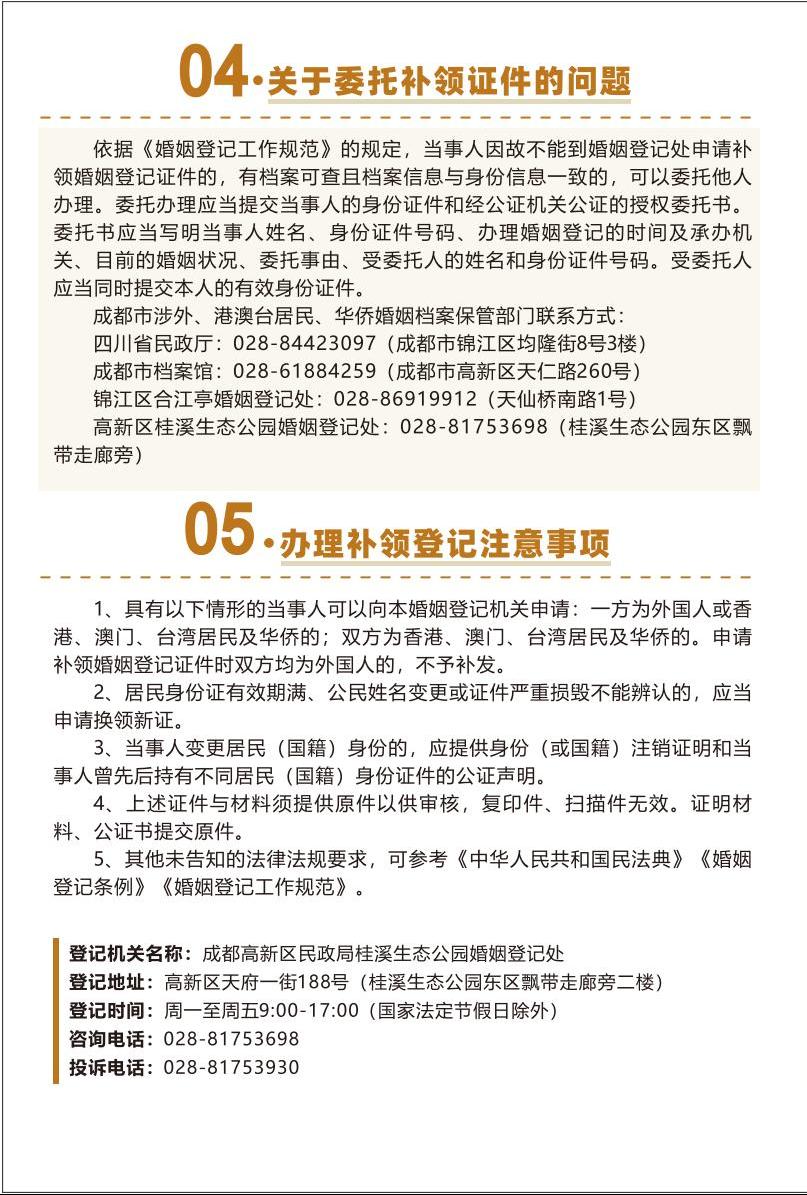 04·关于委托补领证件的问题

依据《婚姻登记工作规范》的规定，当事人因故不能到婚姻登记处申请补领婚姻登记证件的，有档案可查且档案信息与身份信息一致的，可以委托他人办理。委托办理应当提交当事人的身份证件和经公证机关公证的授权委托书。委托书应当写明当事人姓名、身份证件号码、办理婚姻登记的时间及承办机关、目前的婚姻状况、委托事由、受委托人的姓名和身份证件号码。受委托人应当同时提交本人的有效身份证件。

成都市涉外、港澳台居民、华侨婚姻档案保管部门联系方式：

四川省民政厅：028-84423097（成都市锦江区均隆街8号3楼）

成都市档案馆：028-61884259（成都市高新区天仁路260号）

锦江区合江亭婚姻登记处：028-86919912（天仙桥南路1号）

高新区桂溪生态公园婚姻登记处：028-81753698（桂溪生态公园东区飘带走廊旁）

05·办理补领登记注意事项

1、具有以下情形的当事人可以向本婚姻登记机关申请：一方为外国人或香港、澳门、台湾居民及华侨的；双方为香港、澳门、台湾居民及华侨的。申请补领婚姻登记证件时双方均为外国人的，不予补发。

2、居民身份证有效期满、公民姓名变更或证件严重损毁不能辨认的，应当申请换领新证。

3、当事人变更居民（国籍）身份的，应提供身份（或国籍）注销证明和当事人曾先后持有不同居民（国籍）身份证件的公证声明。

4、上述证件与材料须提供原件以供审核，复印件、扫描件无效。证明材料、公证书提交原件。

5、其他未告知的法律法规要求，可参考《中华人民共和国民法典》《婚姻登记条例》《婚姻登记工作规范》。

登记机关名称：成都高新区民政局桂溪生态公园婚姻登记处
登记地址：高新区天府一街188号（桂溪生态公园东区飘带走廊旁二楼）
登记时间：周一至周五9:00-17:00（国家法定节假日除外）
咨询电话：028-81753698
投诉电话：028-81753930